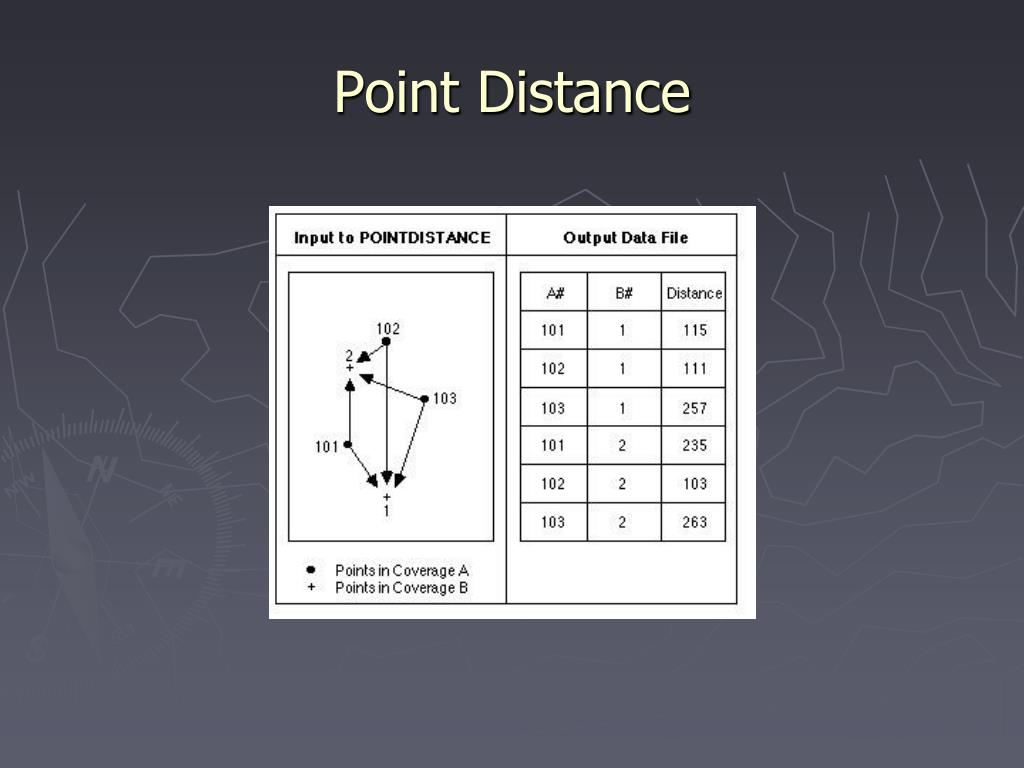 Point Distance

Input to POINTDISTANCE

102
2
+
103
101
+
1

● Points in Coverage A
+ Points in Coverage B

Output Data File

| A# | B# | Distance |
|---|---|---|
| 101 | 1 | 115 |
| 102 | 1 | 111 |
| 103 | 1 | 257 |
| 101 | 2 | 235 |
| 102 | 2 | 103 |
| 103 | 2 | 263 |